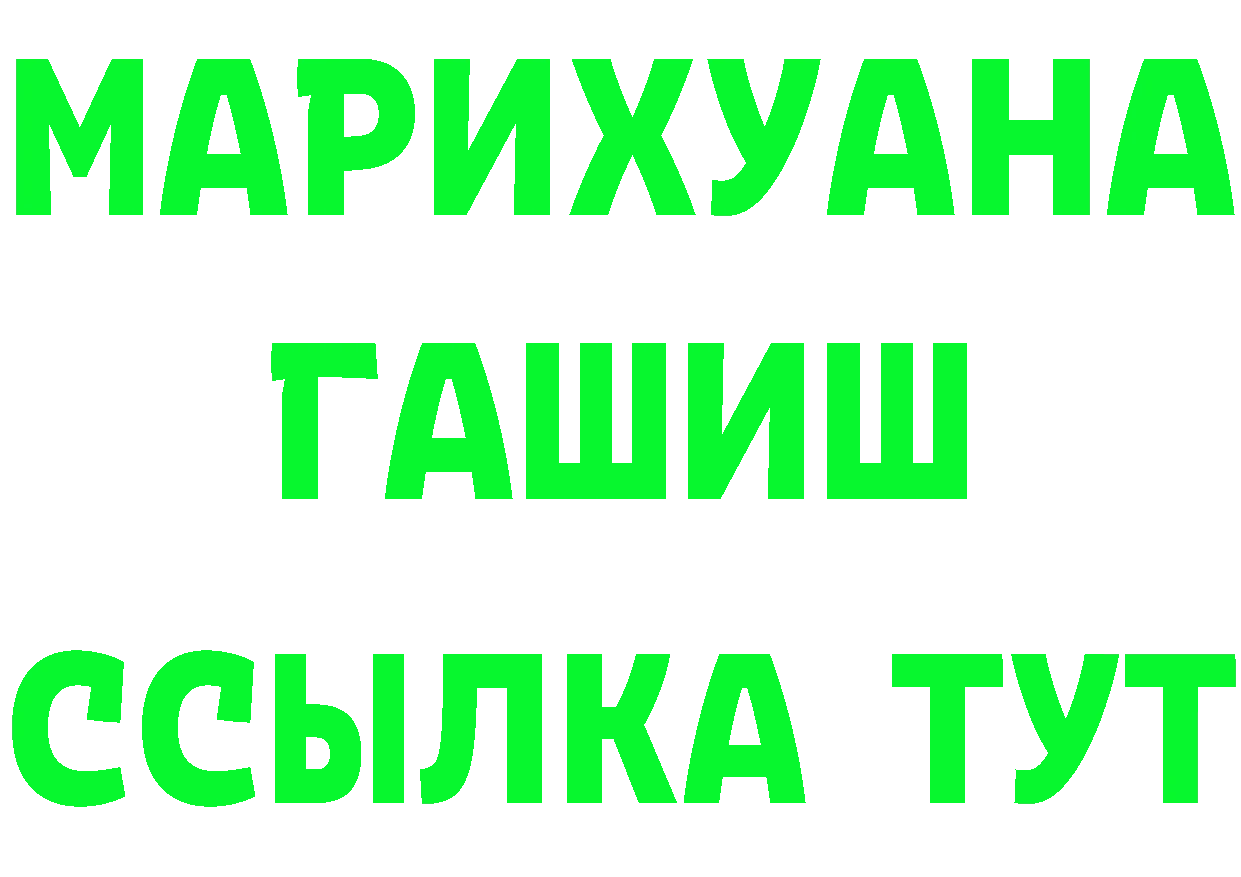 МАРИХУАНА
ГАШИШ
ССЫЛКА ТУТ